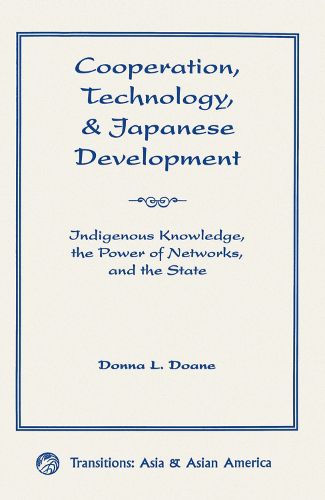 Cooperation, Technology, & Japanese Development

Indigenous Knowledge, the Power of Networks, and the State

Donna L. Doane

Transitions: Asia & Asian America